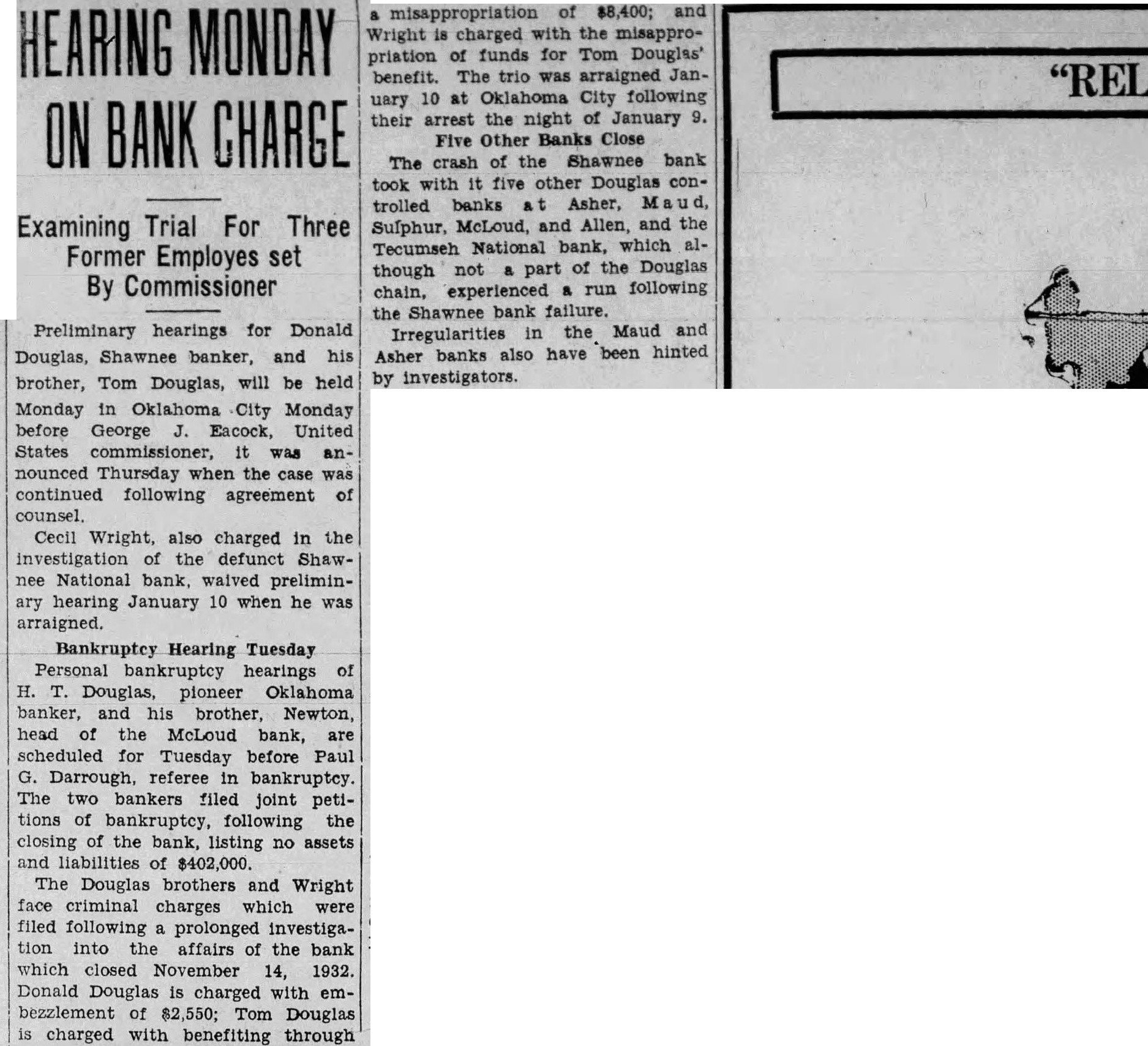 HEARING MONDAY ON BANK CHARGE

Examining Trial For Three Former Employes set By Commissioner

Preliminary hearings for Donald Douglas, Shawnee banker, and his brother, Tom Douglas, will be held Monday in Oklahoma City Monday before George J. Eacock, United States commissioner, it was announced Thursday when the case was continued following agreement of counsel.

Cecil Wright, also charged in the investigation of the defunct Shawnee National bank, waived preliminary hearing January 10 when he was arraigned.

Bankruptcy Hearing Tuesday

Personal bankruptcy hearings of H. T. Douglas, pioneer Oklahoma banker, and his brother, Newton, head of the McLoud bank, are scheduled for Tuesday before Paul G. Darrough, referee in bankruptcy. The two bankers filed joint petitions of bankruptcy, following the closing of the bank, listing no assets and liabilities of $402,000.

The Douglas brothers and Wright face criminal charges which were filed following a prolonged investigation into the affairs of the bank which closed November 14, 1932. Donald Douglas is charged with embezzlement of $2,550; Tom Douglas is charged with benefiting through a misappropriation of $8,400; and Wright is charged with the misappropriation of funds for Tom Douglas' benefit. The trio was arraigned January 10 at Oklahoma City following their arrest the night of January 9.

Five Other Banks Close

The crash of the Shawnee bank took with it five other Douglas controlled banks at Asher, Maud, Sulphur, McLoud, and Allen, and the Tecumseh National bank, which although not a part of the Douglas chain, experienced a run following the Shawnee bank failure.

Irregularities in the Maud and Asher banks also have been hinted by investigators.

"REL